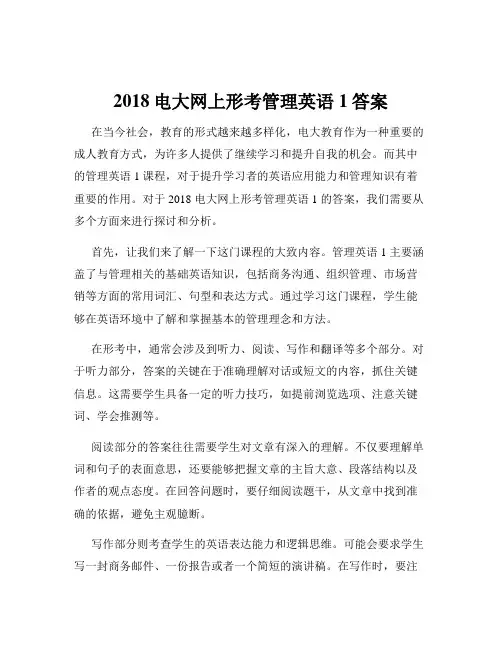 2018 电大网上形考管理英语 1 答案

在当今社会，教育的形式越来越多样化，电大教育作为一种重要的成人教育方式，为许多人提供了继续学习和提升自我的机会。而其中的管理英语 1 课程，对于提升学习者的英语应用能力和管理知识有着重要的作用。对于 2018 电大网上形考管理英语 1 的答案，我们需要从多个方面来进行探讨和分析。

首先，让我们来了解一下这门课程的大致内容。管理英语 1 主要涵盖了与管理相关的基础英语知识，包括商务沟通、组织管理、市场营销等方面的常用词汇、句型和表达方式。通过学习这门课程，学生能够在英语环境中了解和掌握基本的管理理念和方法。

在形考中，通常会涉及到听力、阅读、写作和翻译等多个部分。对于听力部分，答案的关键在于准确理解对话或短文的内容，抓住关键信息。这需要学生具备一定的听力技巧，如提前浏览选项、注意关键词、学会推测等。

阅读部分的答案往往需要学生对文章有深入的理解。不仅要理解单词和句子的表面意思，还要能够把握文章的主旨大意、段落结构以及作者的观点态度。在回答问题时，要仔细阅读题干，从文章中找到准确的依据，避免主观臆断。

写作部分则考查学生的英语表达能力和逻辑思维。可能会要求学生写一封商务邮件、一份报告或者一个简短的演讲稿。在写作时，要注